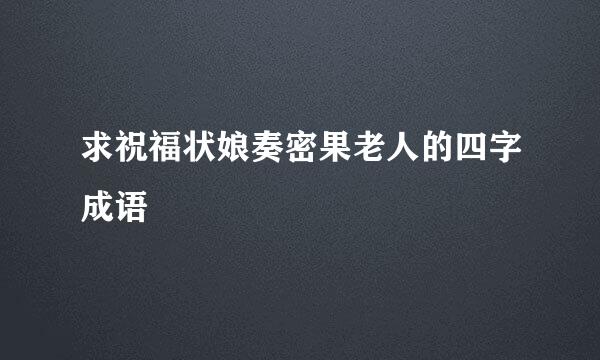 求祝福状娘奏密果老人的四字成语